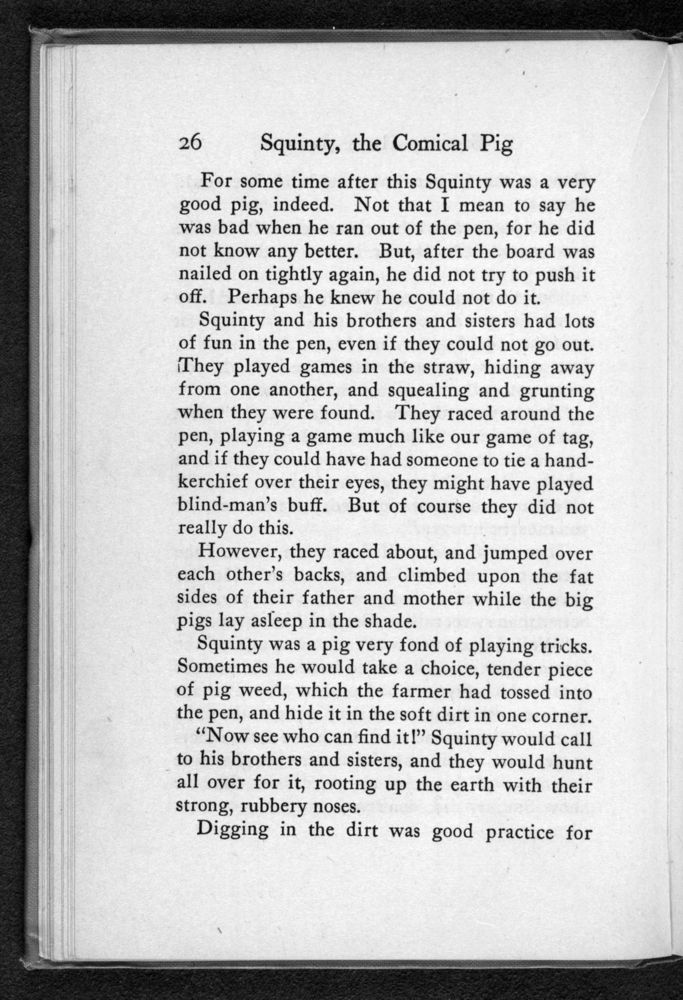 26 Squinty, the Comical Pig

For some time after this Squinty was a very good pig, indeed. Not that I mean to say he was bad when he ran out of the pen, for he did not know any better. But, after the board was nailed on tightly again, he did not try to push it off. Perhaps he knew he could not do it.

Squinty and his brothers and sisters had lots of fun in the pen, even if they could not go out. They played games in the straw, hiding away from one another, and squealing and grunting when they were found. They raced around the pen, playing a game much like our game of tag, and if they could have had someone to tie a handkerchief over their eyes, they might have played blind-man's buff. But of course they did not really do this.

However, they raced about, and jumped over each other's backs, and climbed upon the fat sides of their father and mother while the big pigs lay asleep in the shade.

Squinty was a pig very fond of playing tricks. Sometimes he would take a choice, tender piece of pig weed, which the farmer had tossed into the pen, and hide it in the soft dirt in one corner.

"Now see who can find it!" Squinty would call to his brothers and sisters, and they would hunt all over for it, rooting up the earth with their strong, rubbery noses.

Digging in the dirt was good practice for